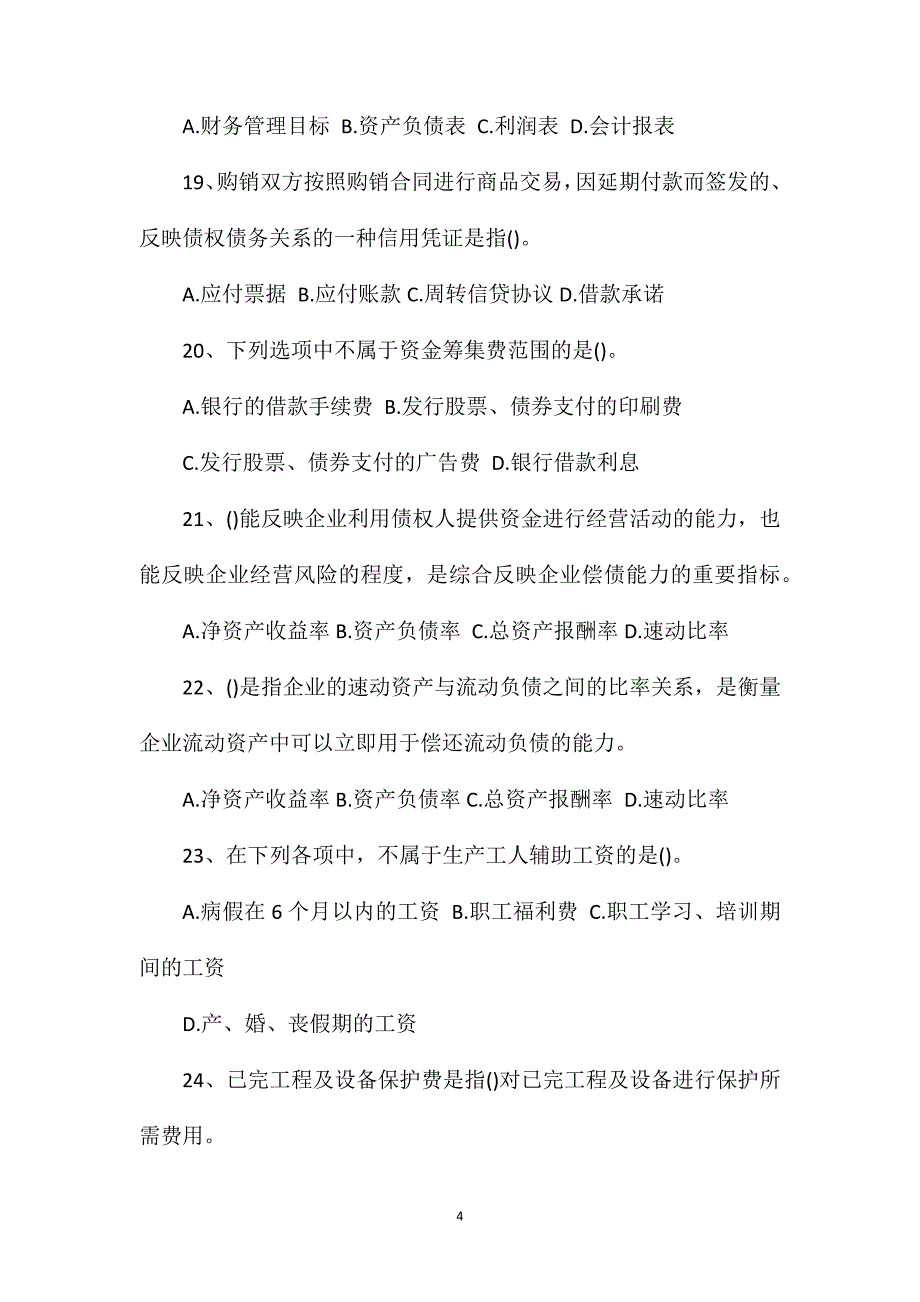 A.财务管理目标 B.资产负债表 C.利润表 D.会计报表

19、购销双方按照购销合同进行商品交易，因延期付款而签发的、反映债权债务关系的一种信用凭证是指()。

A.应付票据 B.应付账款 C.周转信贷协议 D.借款承诺

20、下列选项中不属于资金筹集费范围的是()。

A.银行的借款手续费 B.发行股票、债券支付的印刷费

C.发行股票、债券支付的广告费 D.银行借款利息

21、()能反映企业利用债权人提供资金进行经营活动的能力，也能反映企业经营风险的程度，是综合反映企业偿债能力的重要指标。

A.净资产收益率 B.资产负债率 C.总资产报酬率 D.速动比率

22、()是指企业的速动资产与流动负债之间的比率关系，是衡量企业流动资产中可以立即用于偿还流动负债的能力。

A.净资产收益率 B.资产负债率 C.总资产报酬率 D.速动比率

23、在下列各项中，不属于生产工人辅助工资的是()。

A.病假在 6 个月以内的工资 B.职工福利费 C.职工学习、培训期间的工资

D.产、婚、丧假期的工资

24、已完工程及设备保护费是指()对已完工程及设备进行保护所需费用。

4